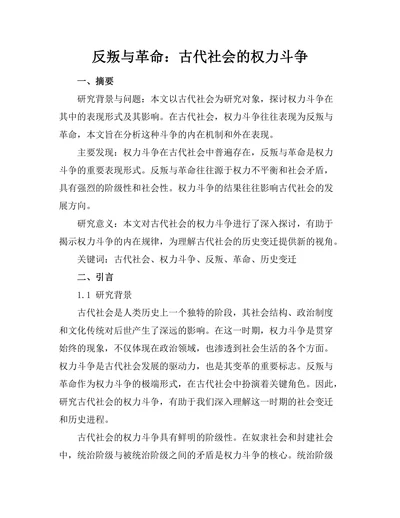 反叛与革命：古代社会的权力斗争

一、摘要

研究背景与问题：本文以古代社会为研究对象，探讨权力斗争在其中的表现形式及其影响。在古代社会，权力斗争往往表现为反叛与革命，本文旨在分析这种斗争的内在机制和外在表现。

主要发现：权力斗争在古代社会中普遍存在，反叛与革命是权力斗争的重要表现形式。反叛与革命往往源于权力不平衡和社会矛盾，具有强烈的阶级性和社会性。权力斗争的结果往往影响古代社会的发展方向。

研究意义：本文对古代社会的权力斗争进行了深入探讨，有助于揭示权力斗争的内在规律，为理解古代社会的历史变迁提供新的视角。

关键词：古代社会、权力斗争、反叛、革命、历史变迁

二、引言

1.1 研究背景

古代社会是人类历史上一个独特的阶段，其社会结构、政治制度和文化传统对后世产生了深远的影响。在这一时期，权力斗争是贯穿始终的现象，不仅体现在政治领域，也渗透到社会生活的各个方面。权力斗争是古代社会发展的驱动力，也是其变革的重要标志。反叛与革命作为权力斗争的极端形式，在古代社会中扮演着关键角色。因此，研究古代社会的权力斗争，有助于我们深入理解这一时期的社会变迁和历史进程。

古代社会的权力斗争具有鲜明的阶级性。在奴隶社会和封建社会中，统治阶级与被统治阶级之间的矛盾是权力斗争的核心。统治阶级